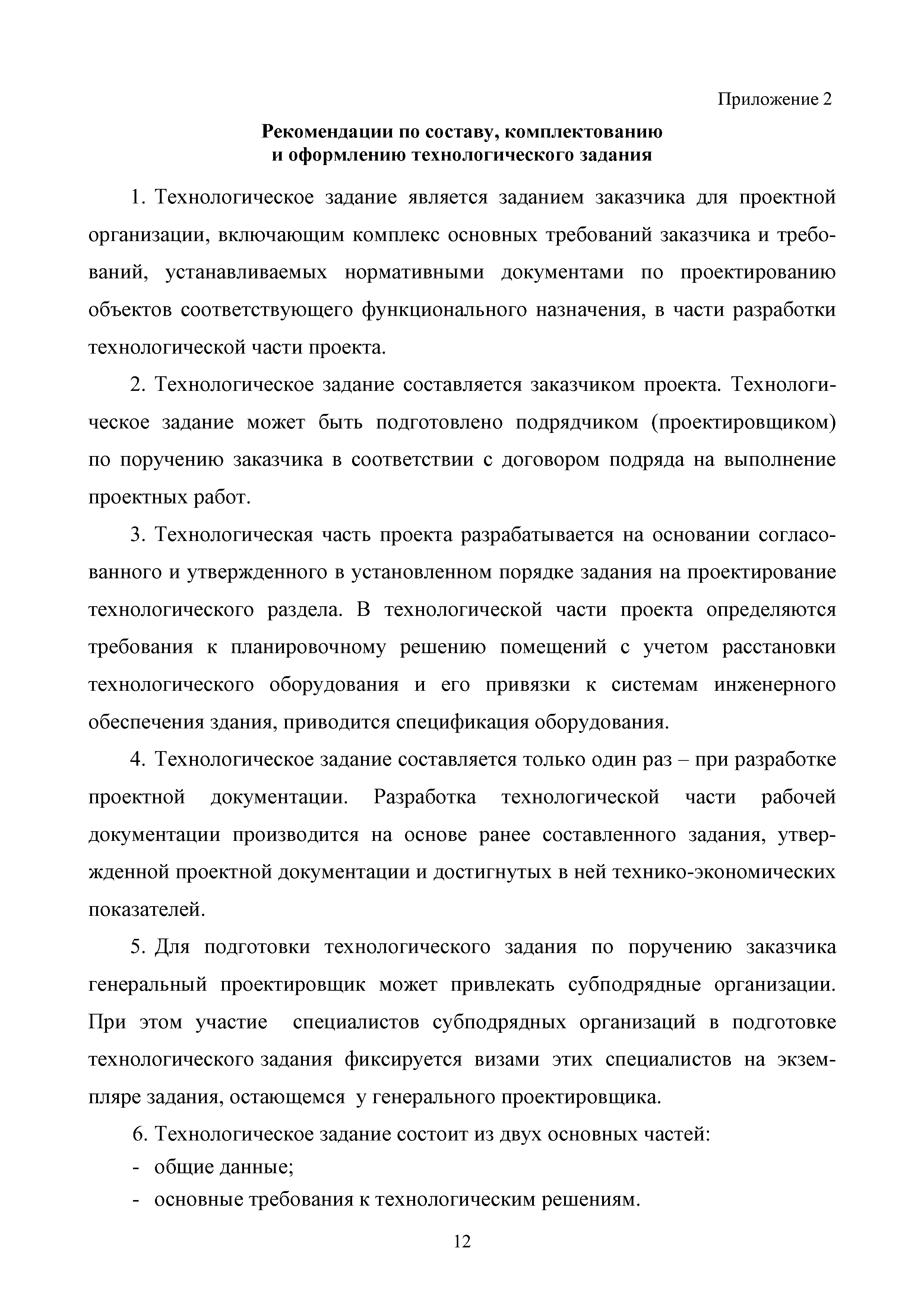 Приложение 2

Рекомендации по составу, комплектованию и оформлению технологического задания

1. Технологическое задание является заданием заказчика для проектной организации, включающим комплекс основных требований заказчика и требований, устанавливаемых нормативными документами по проектированию объектов соответствующего функционального назначения, в части разработки технологической части проекта.

2. Технологическое задание составляется заказчиком проекта. Технологическое задание может быть подготовлено подрядчиком (проектировщиком) по поручению заказчика в соответствии с договором подряда на выполнение проектных работ.

3. Технологическая часть проекта разрабатывается на основании согласованного и утвержденного в установленном порядке задания на проектирование технологического раздела. В технологической части проекта определяются требования к планировочному решению помещений с учетом расстановки технологического оборудования и его привязки к системам инженерного обеспечения здания, приводится спецификация оборудования.

4. Технологическое задание составляется только один раз – при разработке проектной документации. Разработка технологической части рабочей документации производится на основе ранее составленного задания, утвержденной проектной документации и достигнутых в ней технико-экономических показателей.

5. Для подготовки технологического задания по поручению заказчика генеральный проектировщик может привлекать субподрядные организации. При этом участие специалистов субподрядных организаций в подготовке технологического задания фиксируется визами этих специалистов на экземпляре задания, остающемся у генерального проектировщика.

6. Технологическое задание состоит из двух основных частей:
- общие данные;
- основные требования к технологическим решениям.

12